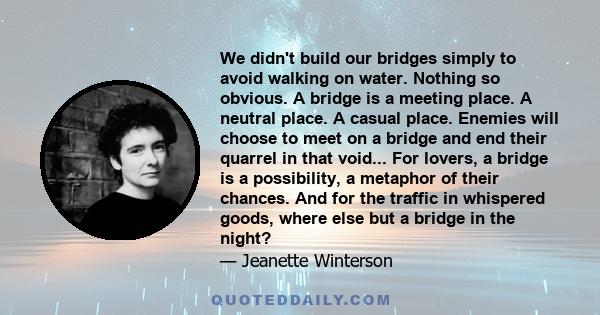 We didn't build our bridges simply to avoid walking on water. Nothing so obvious. A bridge is a meeting place. A neutral place. A casual place. Enemies will choose to meet on a bridge and end their quarrel in that void... For lovers, a bridge is a possibility, a metaphor of their chances. And for the traffic in whispered goods, where else but a bridge in the night?

— Jeanette Winterson

QUOTEDDAILY.COM